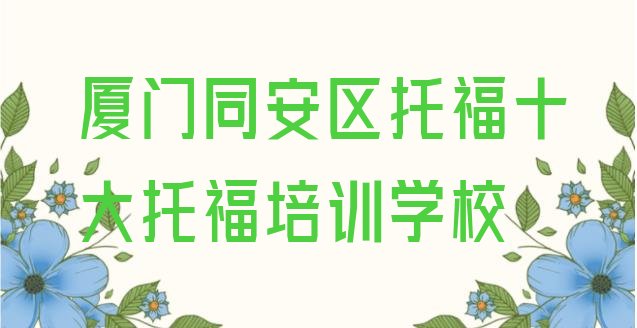 厦门同安区托福十大托福培训学校